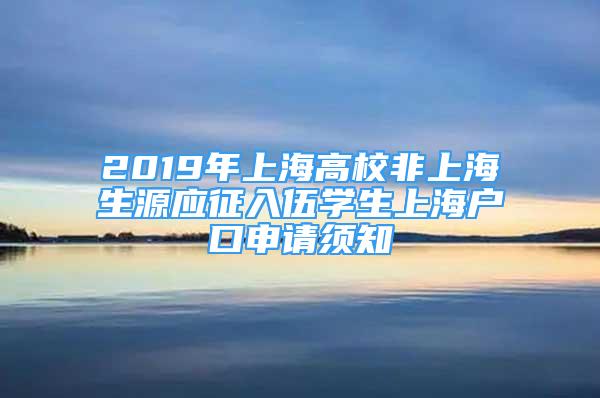 2019年上海高校非上海生源应征入伍学生上海户口申请须知